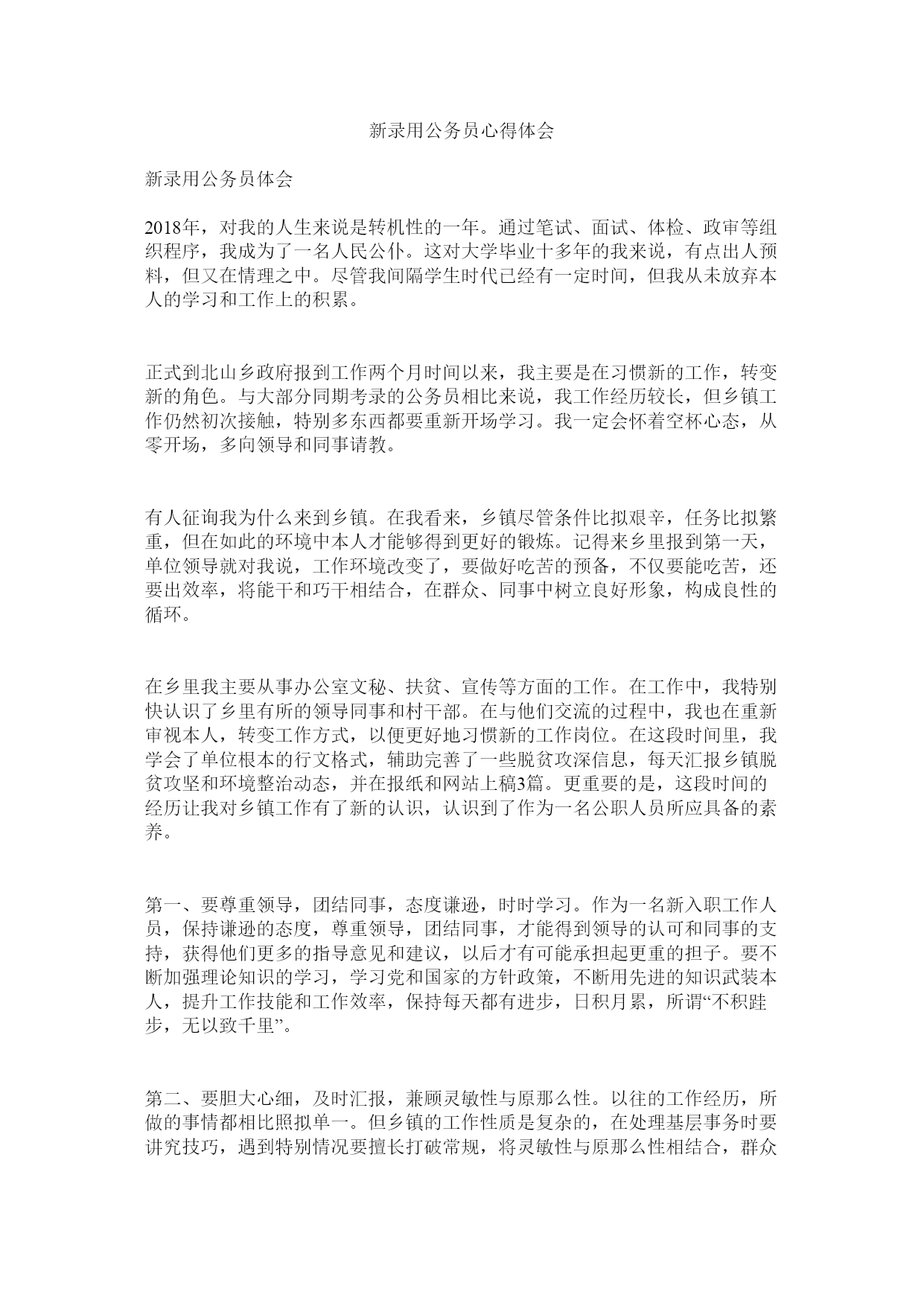 新录用公务员心得体会

新录用公务员体会

2018年，对我的人生来说是转机性的一年。通过笔试、面试、体检、政审等组织程序，我成为了一名人民公仆。这对大学毕业十多年的我来说，有点出人预料，但又在情理之中。尽管我间隔学生时代已经有一定时间，但我从未放弃本人的学习和工作上的积累。

正式到北山乡政府报到工作两个月时间以来，我主要是在习惯新的工作，转变新的角色。与大部分同期考录的公务员相比来说，我工作经历较长，但乡镇工作仍然初次接触，特别多东西都要重新开场学习。我一定会怀着空杯心态，从零开场，多向领导和同事请教。

有人征询我为什么来到乡镇。在我看来，乡镇尽管条件比拟艰辛，任务比拟繁重，但在如此的环境中本人才能够得到更好的锻炼。记得来乡里报到第一天，单位领导就对我说，工作环境改变了，要做好吃苦的预备，不仅要能吃苦，还要出效率，将能干和巧干相结合，在群众、同事中树立良好形象，构成良性的循环。

在乡里我主要从事办公室文秘、扶贫、宣传等方面的工作。在工作中，我特别快认识了乡里有所的领导同事和村干部。在与他们交流的过程中，我也在重新审视本人，转变工作方式，以便更好地习惯新的工作岗位。在这段时间里，我学会了单位根本的行文格式，辅助完善了一些脱贫攻深信息，每天汇报乡镇脱贫攻坚和环境整治动态，并在报纸和网站上稿3篇。更重要的是，这段时间的经历让我对乡镇工作有了新的认识，认识到了作为一名公职人员所应具备的素养。

第一、要尊重领导，团结同事，态度谦逊，时时学习。作为一名新入职工作人员，保持谦逊的态度，尊重领导，团结同事，才能得到领导的认可和同事的支持，获得他们更多的指导意见和建议，以后才有可能承担起更重的担子。要不断加强理论知识的学习，学习党和国家的方针政策，不断用先进的知识武装本人，提升工作技能和工作效率，保持每天都有进步，日积月累，所谓“不积跬步，无以致千里”。

第二、要胆大心细，及时汇报，兼顾灵敏性与原那么性。以往的工作经历，所做的事情都相比照拟单一。但乡镇的工作性质是复杂的，在处理基层事务时要讲究技巧，遇到特别情况要擅长打破常规，将灵敏性与原那么性相结合，群众